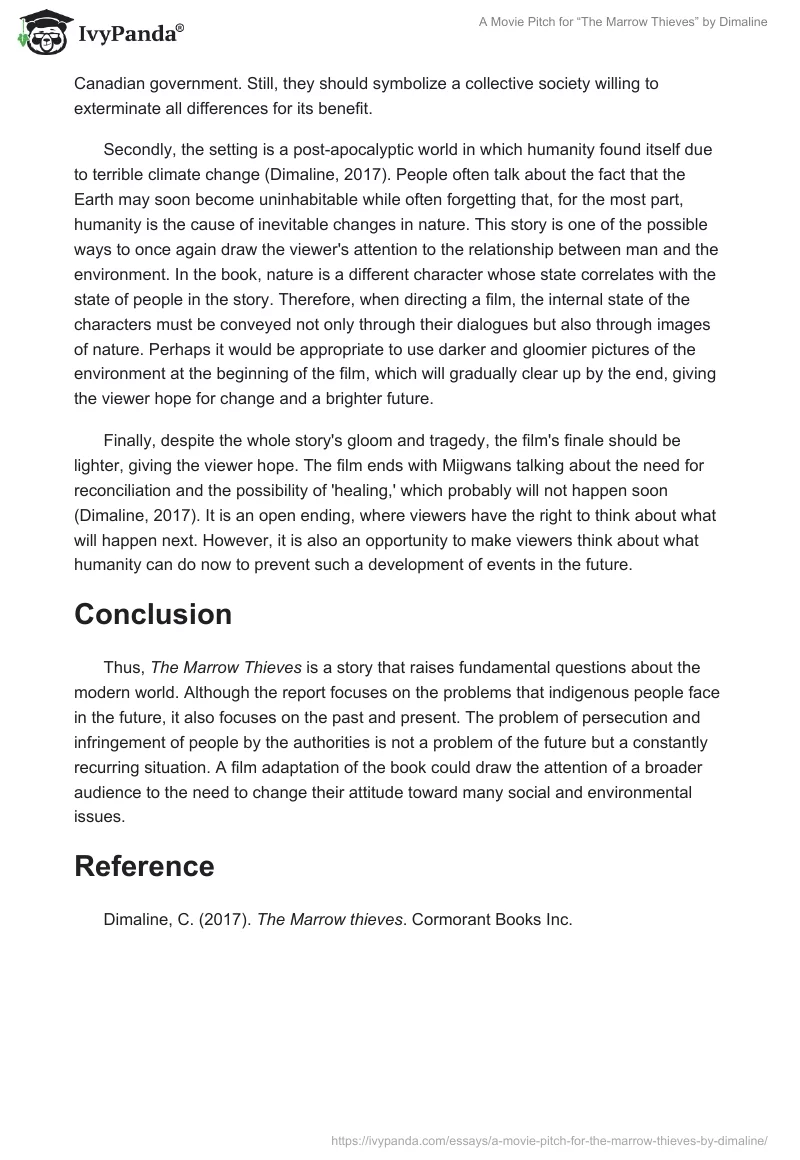 IvyPanda®

A Movie Pitch for "The Marrow Thieves" by Dimaline

Canadian government. Still, they should symbolize a collective society willing to exterminate all differences for its benefit.

Secondly, the setting is a post-apocalyptic world in which humanity found itself due to terrible climate change (Dimaline, 2017). People often talk about the fact that the Earth may soon become uninhabitable while often forgetting that, for the most part, humanity is the cause of inevitable changes in nature. This story is one of the possible ways to once again draw the viewer's attention to the relationship between man and the environment. In the book, nature is a different character whose state correlates with the state of people in the story. Therefore, when directing a film, the internal state of the characters must be conveyed not only through their dialogues but also through images of nature. Perhaps it would be appropriate to use darker and gloomier pictures of the environment at the beginning of the film, which will gradually clear up by the end, giving the viewer hope for change and a brighter future.

Finally, despite the whole story's gloom and tragedy, the film's finale should be lighter, giving the viewer hope. The film ends with Miigwans talking about the need for reconciliation and the possibility of 'healing,' which probably will not happen soon (Dimaline, 2017). It is an open ending, where viewers have the right to think about what will happen next. However, it is also an opportunity to make viewers think about what humanity can do now to prevent such a development of events in the future.

Conclusion

Thus, The Marrow Thieves is a story that raises fundamental questions about the modern world. Although the report focuses on the problems that indigenous people face in the future, it also focuses on the past and present. The problem of persecution and infringement of people by the authorities is not a problem of the future but a constantly recurring situation. A film adaptation of the book could draw the attention of a broader audience to the need to change their attitude toward many social and environmental issues.

Reference

Dimaline, C. (2017). The Marrow thieves. Cormorant Books Inc.

https://ivypanda.com/essays/a-movie-pitch-for-the-marrow-thieves-by-dimaline/